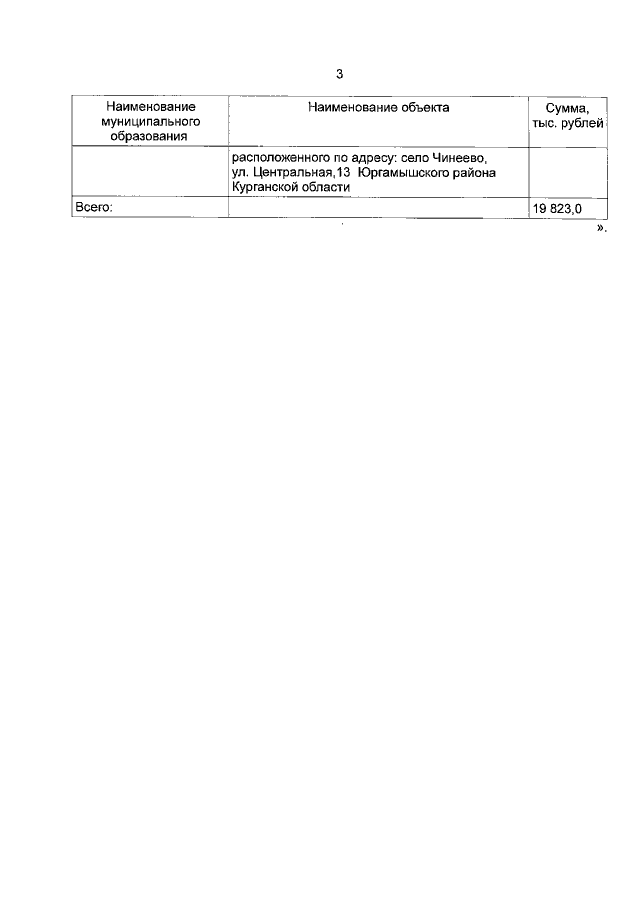 3

| Наименование муниципального образования | Наименование объекта | Сумма, тыс. рублей |
|---|---|---|
|  | расположенного по адресу: село Чинеево, ул. Центральная,13 Юргамышского района Курганской области |  |
| Всего: |  | 19 823,0 |

».